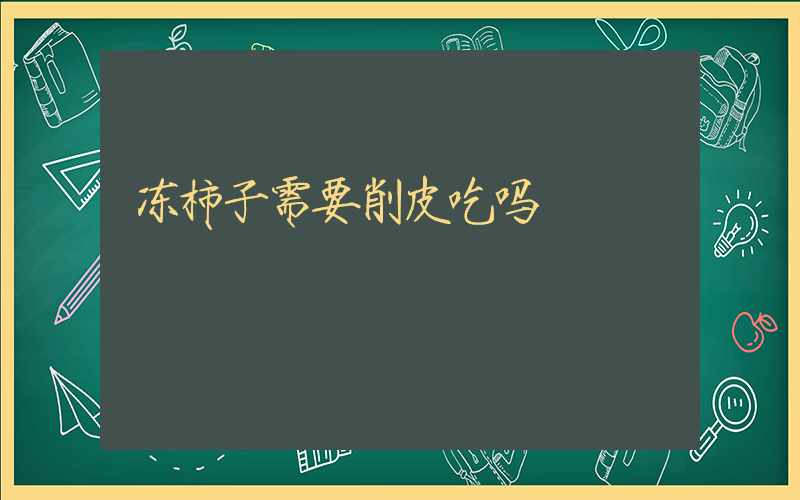 冻柿子需要削皮吃吗